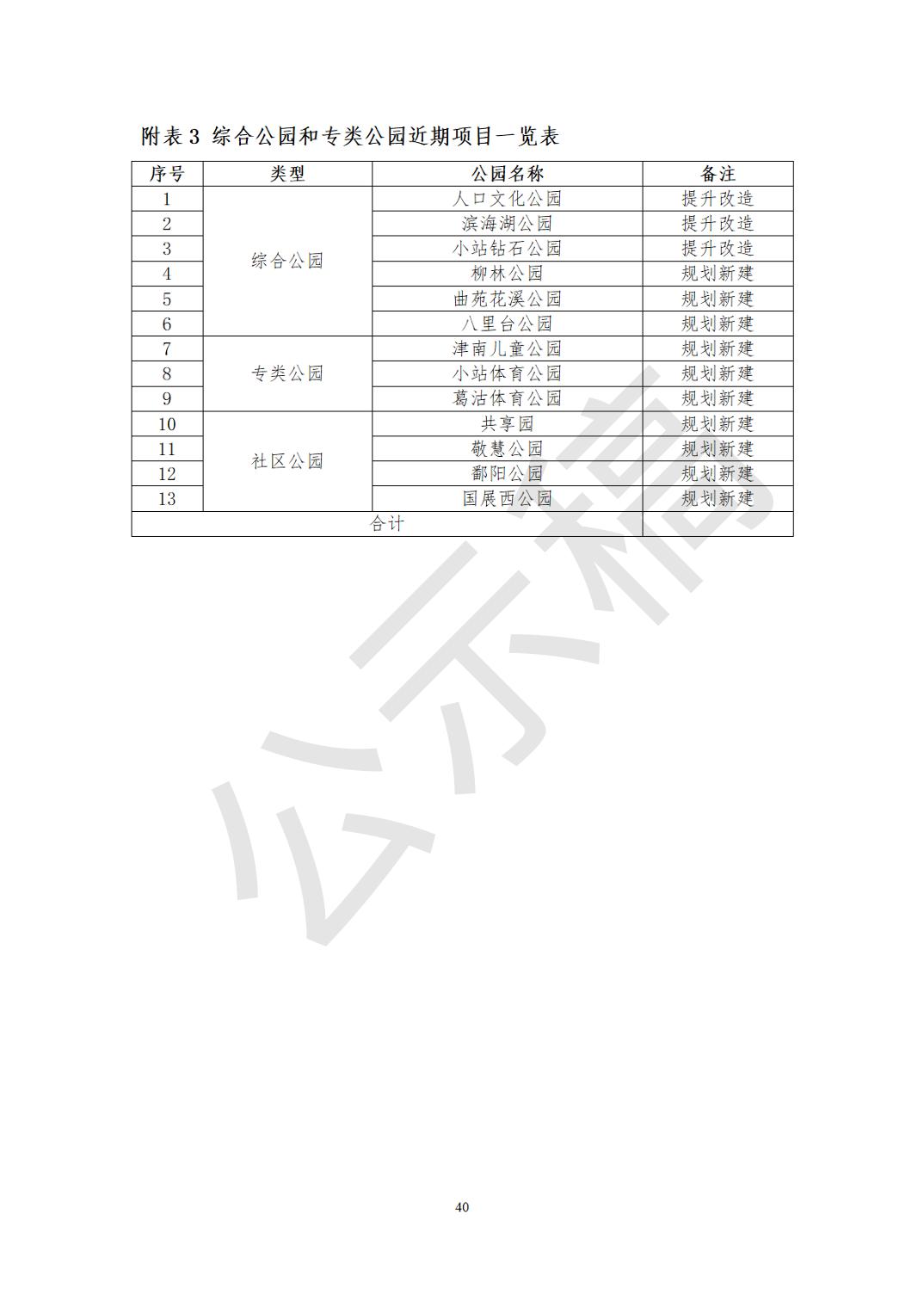 附表3 综合公园和专类公园近期项目一览表

| 序号 | 类型 | 公园名称 | 备注 |
|---|---|---|---|
| 1 | 综合公园 | 人口文化公园 | 提升改造 |
| 2 |  | 滨海湖公园 | 提升改造 |
| 3 |  | 小站钻石公园 | 提升改造 |
| 4 |  | 柳林公园 | 规划新建 |
| 5 |  | 曲苑花溪公园 | 规划新建 |
| 6 |  | 八里台公园 | 规划新建 |
| 7 | 专类公园 | 津南儿童公园 | 规划新建 |
| 8 |  | 小站体育公园 | 规划新建 |
| 9 |  | 葛沽体育公园 | 规划新建 |
| 10 | 社区公园 | 共享园 | 规划新建 |
| 11 |  | 敬慧公园 | 规划新建 |
| 12 |  | 鄱阳公园 | 规划新建 |
| 13 |  | 国展西公园 | 规划新建 |
| 合计 |  |  |  |

40

公示稿